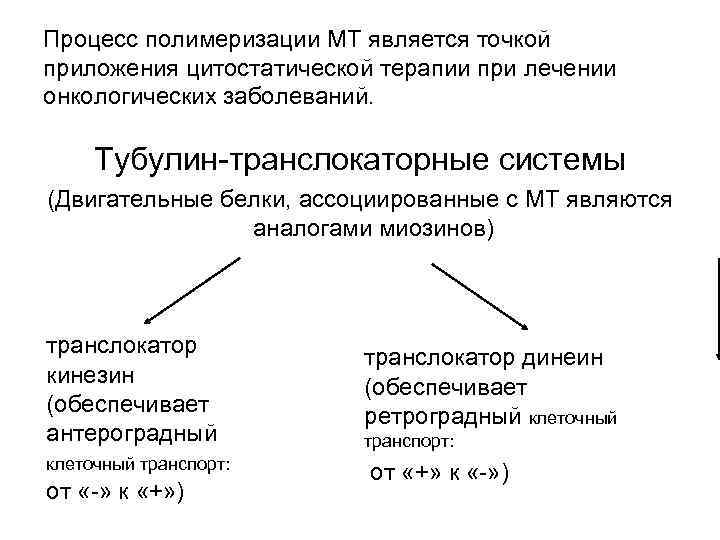 Процесс полимеризации МТ является точкой приложения цитостатической терапии при лечении онкологических заболеваний.

Тубулин-транслокаторные системы

(Двигательные белки, ассоциированные с МТ являются аналогами миозинов)

транслокатор кинезин (обеспечивает антероградный клеточный транспорт: от «-» к «+»)

транслокатор динеин (обеспечивает ретроградный клеточный транспорт: от «+» к «-»)